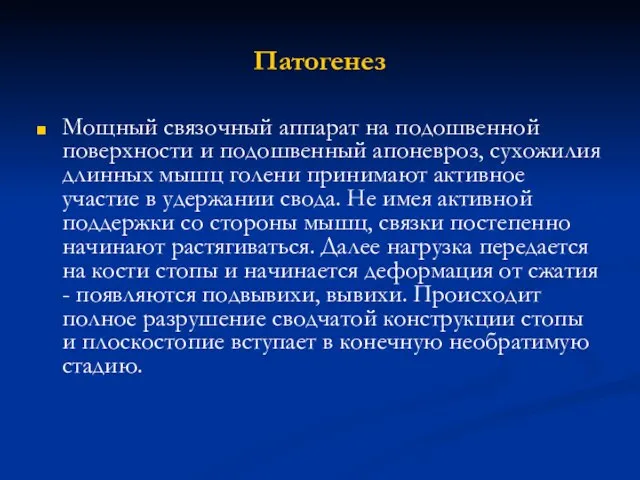 Патогенез

Мощный связочный аппарат на подошвенной поверхности и подошвенный апоневроз, сухожилия длинных мышц голени принимают активное участие в удержании свода. Не имея активной поддержки со стороны мышц, связки постепенно начинают растягиваться. Далее нагрузка передается на кости стопы и начинается деформация от сжатия - появляются подвывихи, вывихи. Происходит полное разрушение сводчатой конструкции стопы и плоскостопие вступает в конечную необратимую стадию.